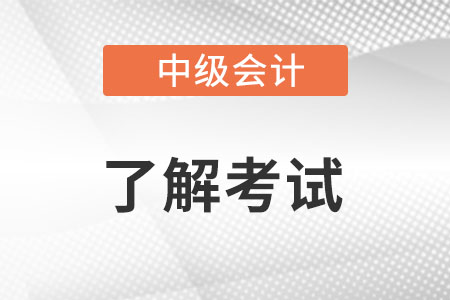 中级会计

了解考试